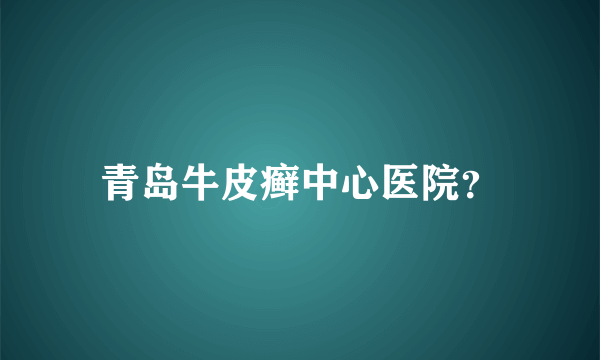 青岛牛皮癣中心医院?